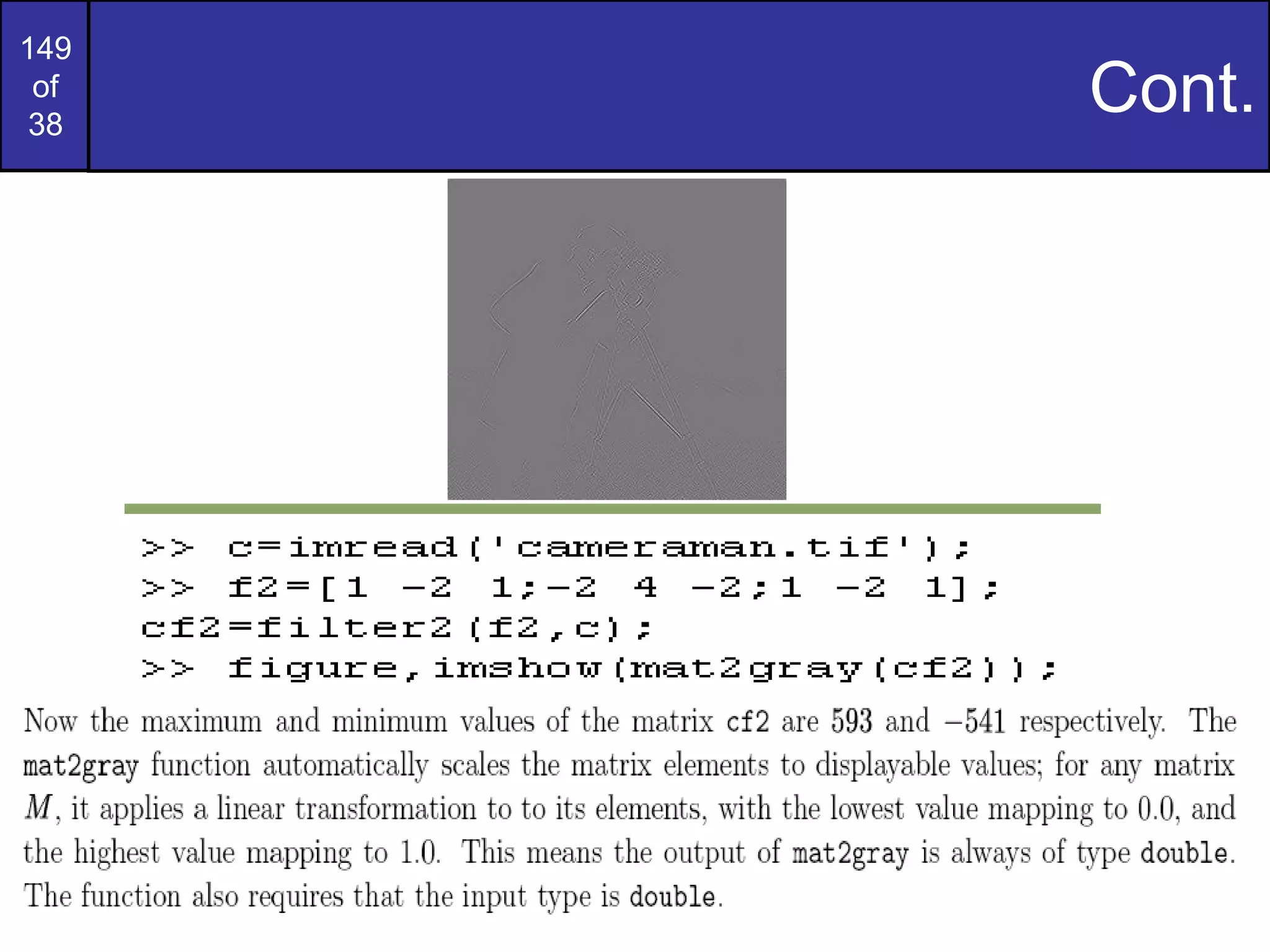 149
of
38

Cont.

>> c=imread('cameraman.tif');
>> f2=[1 -2 1;-2 4 -2;1 -2 1];
cf2=filter2(f2,c);
>> figure,imshow(mat2gray(cf2));

Now the maximum and minimum values of the matrix cf2 are 593 and $-541$ respectively. The mat2gray function automatically scales the matrix elements to displayable values; for any matrix $M$, it applies a linear transformation to to its elements, with the lowest value mapping to 0.0, and the highest value mapping to 1.0. This means the output of mat2gray is always of type double. The function also requires that the input type is double.